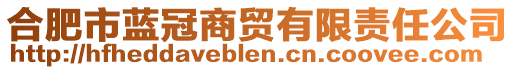 合肥市蓝冠商贸有限责任公司
http://hfheddaveblen.cn.coovee.com